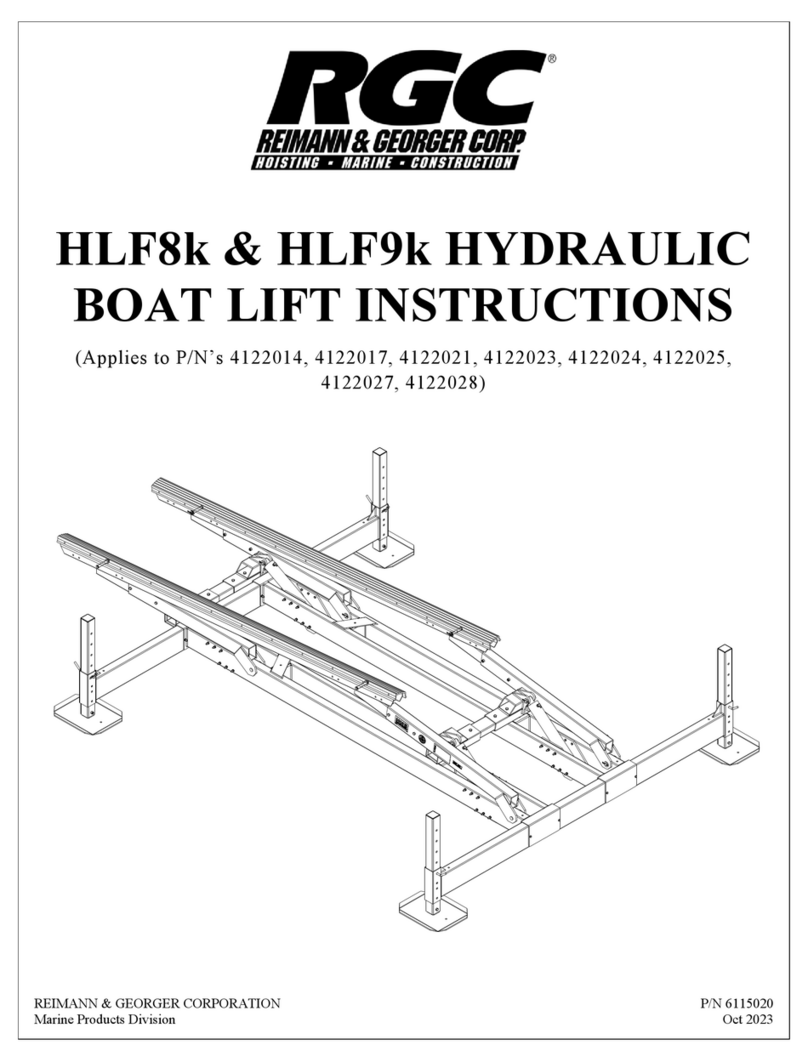 RGC®
REIMANN & GEORGER CORP.
HOISTING • MARINE • CONSTRUCTION

HLF8k & HLF9k HYDRAULIC BOAT LIFT INSTRUCTIONS

(Applies to P/N's 4122014, 4122017, 4122021, 4122023, 4122024, 4122025, 4122027, 4122028)

REIMANN & GEORGER CORPORATION
Marine Products Division

P/N 6115020
Oct 2023